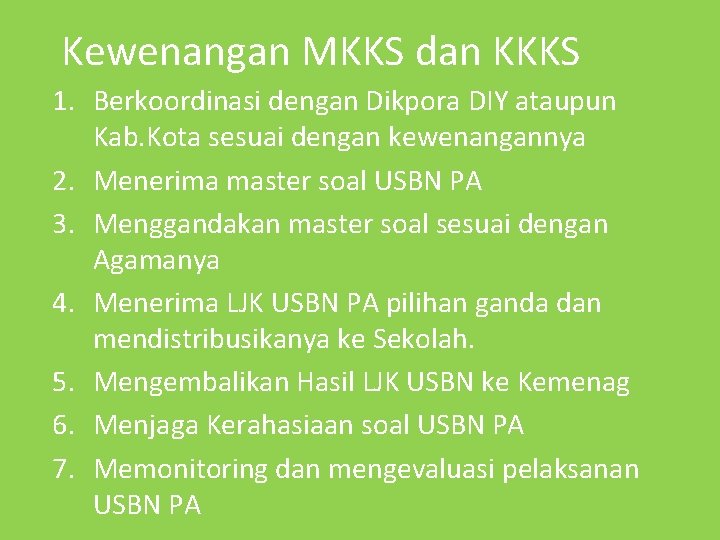 Kewenangan MKKS dan KKKS

1. Berkoordinasi dengan Dikpora DIY ataupun Kab.Kota sesuai dengan kewenangannya
2. Menerima master soal USBN PA
3. Menggandakan master soal sesuai dengan Agamanya
4. Menerima LJK USBN PA pilihan ganda dan mendistribusikanya ke Sekolah.
5. Mengembalikan Hasil LJK USBN ke Kemenag
6. Menjaga Kerahasiaan soal USBN PA
7. Memonitoring dan mengevaluasi pelaksanan USBN PA